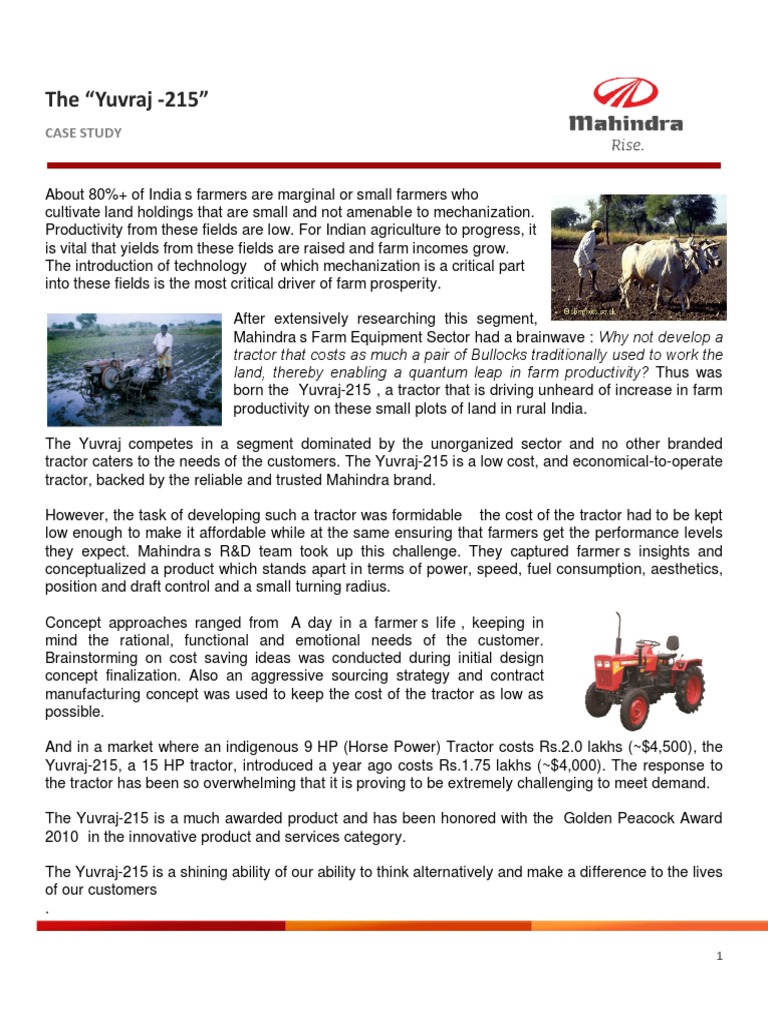 The “Yuvraj -215”

CASE STUDY

Mahindra
Rise.

About 80%+ of India s farmers are marginal or small farmers who cultivate land holdings that are small and not amenable to mechanization. Productivity from these fields are low. For Indian agriculture to progress, it is vital that yields from these fields are raised and farm incomes grow. The introduction of technology of which mechanization is a critical part into these fields is the most critical driver of farm prosperity.

After extensively researching this segment, Mahindra s Farm Equipment Sector had a brainwave : Why not develop a tractor that costs as much a pair of Bullocks traditionally used to work the land, thereby enabling a quantum leap in farm productivity? Thus was born the Yuvraj-215 , a tractor that is driving unheard of increase in farm productivity on these small plots of land in rural India.

The Yuvraj competes in a segment dominated by the unorganized sector and no other branded tractor caters to the needs of the customers. The Yuvraj-215 is a low cost, and economical-to-operate tractor, backed by the reliable and trusted Mahindra brand.

However, the task of developing such a tractor was formidable the cost of the tractor had to be kept low enough to make it affordable while at the same ensuring that farmers get the performance levels they expect. Mahindra s R&D team took up this challenge. They captured farmer s insights and conceptualized a product which stands apart in terms of power, speed, fuel consumption, aesthetics, position and draft control and a small turning radius.

Concept approaches ranged from A day in a farmer s life , keeping in mind the rational, functional and emotional needs of the customer. Brainstorming on cost saving ideas was conducted during initial design concept finalization. Also an aggressive sourcing strategy and contract manufacturing concept was used to keep the cost of the tractor as low as possible.

And in a market where an indigenous 9 HP (Horse Power) Tractor costs Rs.2.0 lakhs (~$4,500), the Yuvraj-215, a 15 HP tractor, introduced a year ago costs Rs.1.75 lakhs (~$4,000). The response to the tractor has been so overwhelming that it is proving to be extremely challenging to meet demand.

The Yuvraj-215 is a much awarded product and has been honored with the Golden Peacock Award 2010 in the innovative product and services category.

The Yuvraj-215 is a shining ability of our ability to think alternatively and make a difference to the lives of our customers
.

1